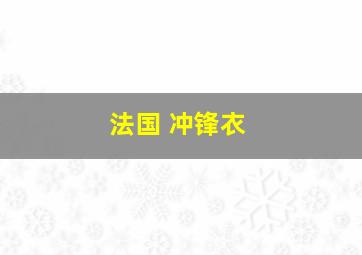 法国 冲锋衣